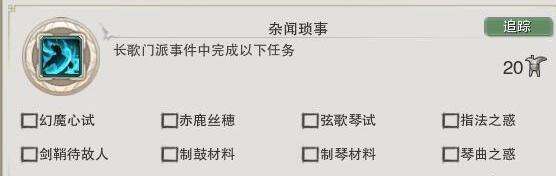 杂闻琐事

追踪

长歌门派事件中完成以下任务

20

幻魔心试 赤鹿丝穗 弦歌琴试 指法之惑

剑鞘待故人 制鼓材料 制琴材料 琴曲之惑